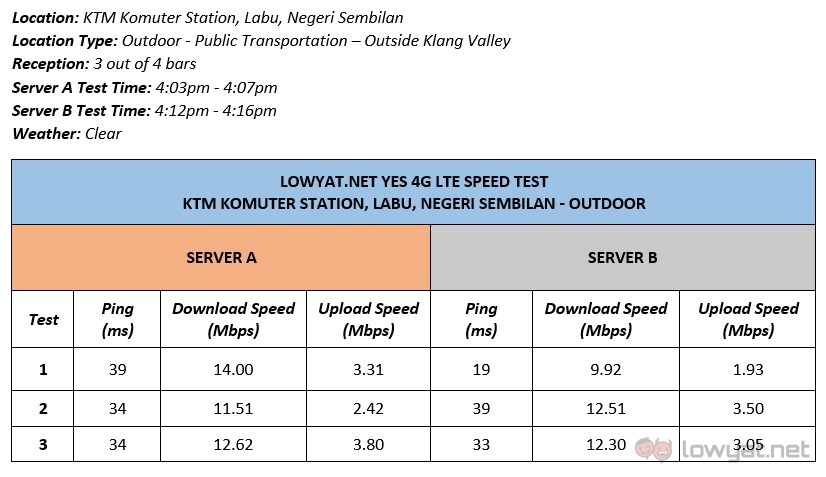 Location: KTM Komuter Station, Labu, Negeri Sembilan
Location Type: Outdoor - Public Transportation – Outside Klang Valley
Reception: 3 out of 4 bars
Server A Test Time: 4:03pm - 4:07pm
Server B Test Time: 4:12pm - 4:16pm
Weather: Clear

| LOWYAT.NET YES 4G LTE SPEED TEST KTM KOMUTER STATION, LABU, NEGERI SEMBILAN - OUTDOOR | | | | | | |
|---|---|---|---|---|---|---|
| SERVER A | | | | SERVER B | | |
| Test | Ping (ms) | Download Speed (Mbps) | Upload Speed (Mbps) | Ping (ms) | Download Speed (Mbps) | Upload Speed (Mbps) |
| 1 | 39 | 14.00 | 3.31 | 19 | 9.92 | 1.93 |
| 2 | 34 | 11.51 | 2.42 | 39 | 12.51 | 3.50 |
| 3 | 34 | 12.62 | 3.80 | 33 | 12.30 | 3.05 |

lowyat.net